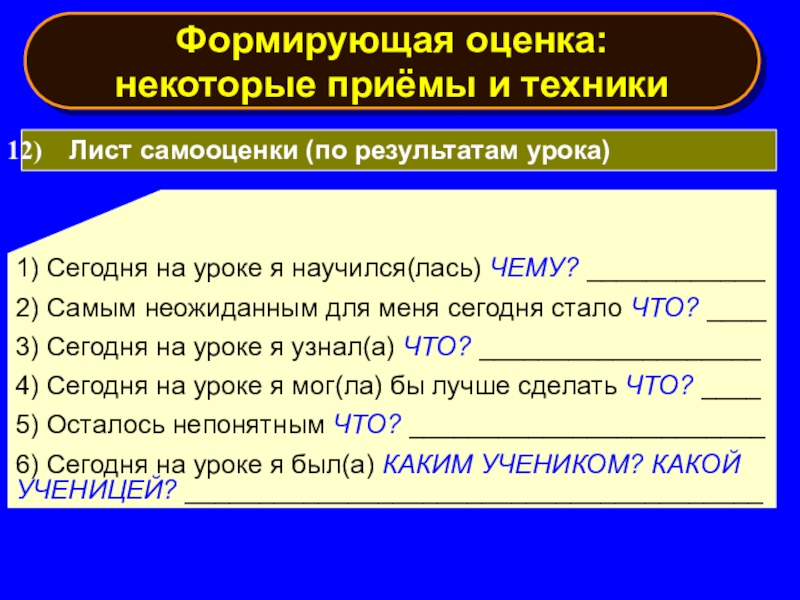 Формирующая оценка:
некоторые приёмы и техники

12) Лист самооценки (по результатам урока)

1) Сегодня на уроке я научился(лась) ЧЕМУ? ____

2) Самым неожиданным для меня сегодня стало ЧТО? ____

3) Сегодня на уроке я узнал(а) ЧТО? ____

4) Сегодня на уроке я мог(ла) бы лучше сделать ЧТО? ____

5) Осталось непонятным ЧТО? ____

6) Сегодня на уроке я был(а) КАКИМ УЧЕНИКОМ? КАКОЙ УЧЕНИЦЕЙ? ____